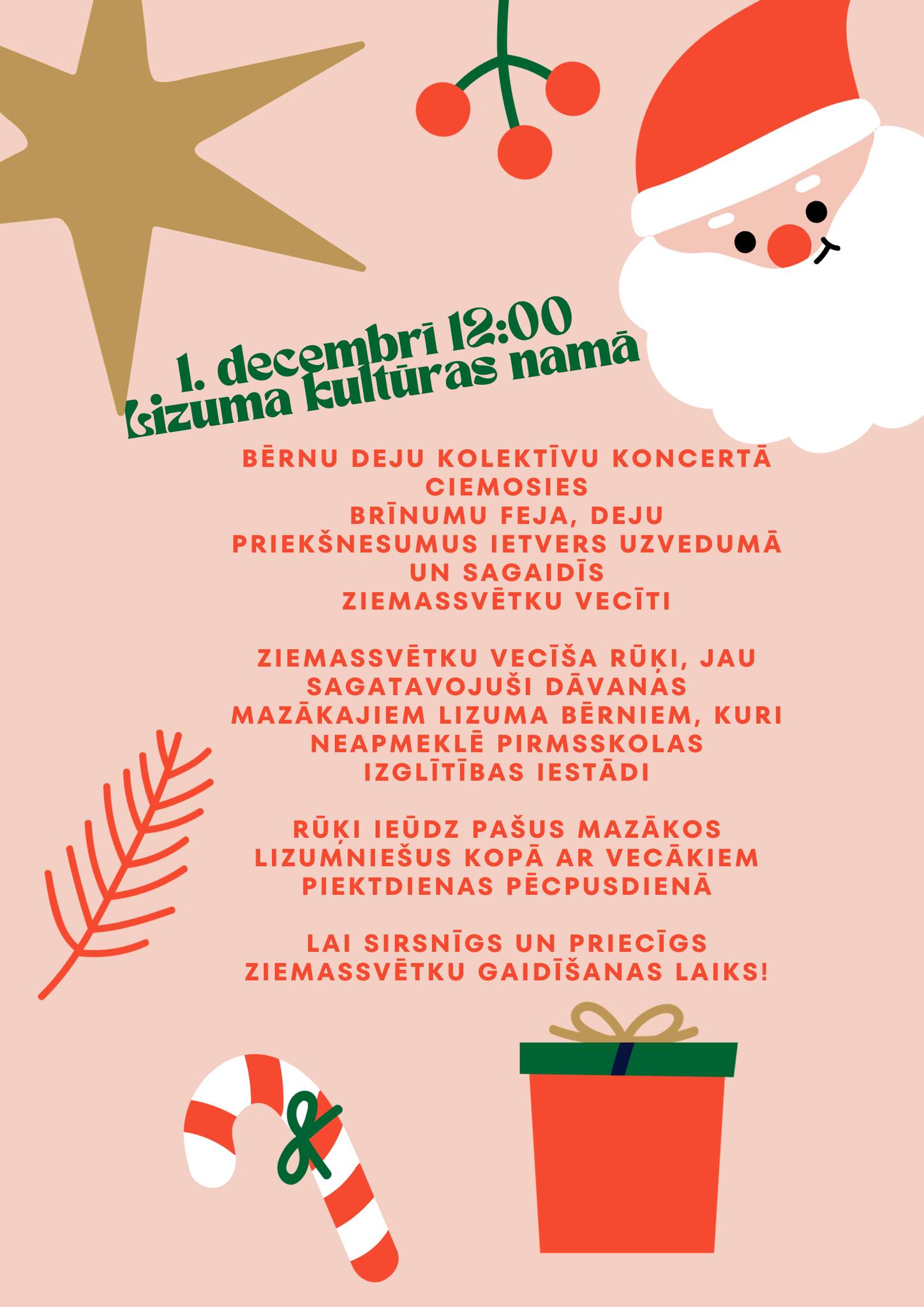 1. decembrī 12:00
Lizuma kultūras namā

BĒRNU DEJU KOLEKTĪVU KONCERTĀ CIEMOSIES
BRĪNUMU FEJA, DEJU PRIEKŠNESUMUS IETVERS UZVEDUMĀ UN SAGAIDĪS
ZIEMASSVĒTKU VECĪTI

ZIEMASSVĒTKU VECĪŠA RŪĶI, JAU SAGATAVOJUŠI DĀVANAS MAZĀKAJIEM LIZUMA BĒRNIEM, KURI NEAPMEKLĒ PIRMSSKOLAS IZGLĪTĪBAS IESTĀDI

RŪĶI IEŪDZ PAŠUS MAZĀKOS LIZUMNIEŠUS KOPĀ AR VECĀKIEM PIEKTDIENAS PĒCPUSDIENĀ

LAI SIRSNĪGS UN PRIECĪGS ZIEMASSVĒTKU GAIDĪŠANAS LAIKS!